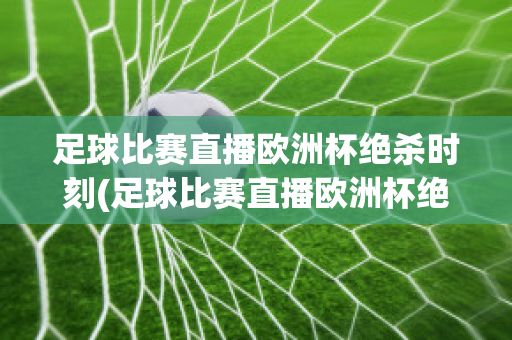 足球比赛直播欧洲杯绝杀时刻(足球比赛直播欧洲杯绝